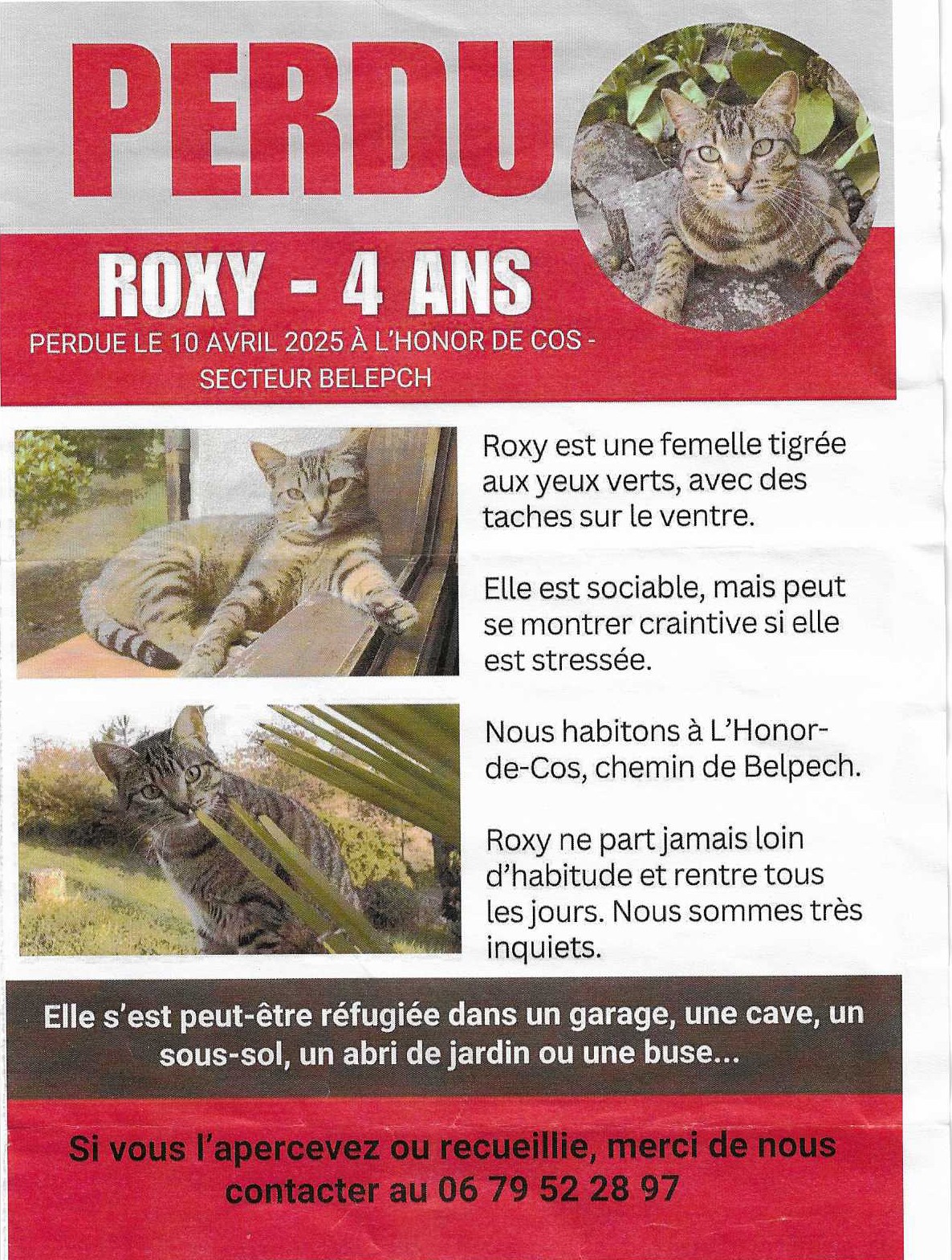 PERDU

ROXY - 4 ANS

PERDUE LE 10 AVRIL 2025 À L'HONOR DE COS - SECTEUR BELEPCH

Roxy est une femelle tigrée aux yeux verts, avec des taches sur le ventre.

Elle est sociable, mais peut se montrer craintive si elle est stressée.

Nous habitons à L'Honor-de-Cos, chemin de Belpech.

Roxy ne part jamais loin d'habitude et rentre tous les jours. Nous sommes très inquiets.

Elle s'est peut-être réfugiée dans un garage, une cave, un sous-sol, un abri de jardin ou une buse...

Si vous l'apercevez ou recueillie, merci de nous contacter au 06 79 52 28 97